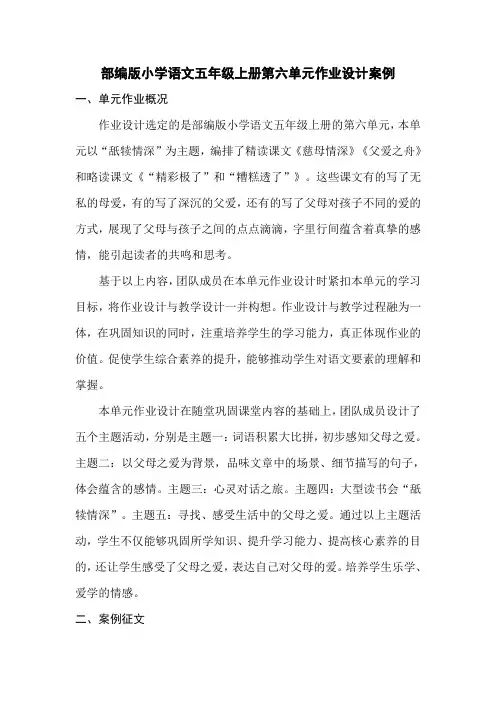 部编版小学语文五年级上册第六单元作业设计案例

一、单元作业概况

作业设计选定的是部编版小学语文五年级上册的第六单元，本单元以“舐犊情深”为主题，编排了精读课文《慈母情深》《父爱之舟》和略读课文《“精彩极了”和“糟糕透了”》。这些课文有的写了无私的母爱，有的写了深沉的父爱，还有的写了父母对孩子不同的爱的方式，展现了父母与孩子之间的点点滴滴，字里行间蕴含着真挚的感情，能引起读者的共鸣和思考。

基于以上内容，团队成员在本单元作业设计时紧扣本单元的学习目标，将作业设计与教学设计一并构想。作业设计与教学过程融为一体，在巩固知识的同时，注重培养学生的学习能力，真正体现作业的价值。促使学生综合素养的提升，能够推动学生对语文要素的理解和掌握。

本单元作业设计在随堂巩固课堂内容的基础上，团队成员设计了五个主题活动，分别是主题一：词语积累大比拼，初步感知父母之爱。主题二：以父母之爱为背景，品味文章中的场景、细节描写的句子，体会蕴含的感情。主题三：心灵对话之旅。主题四：大型读书会“舐犊情深”。主题五：寻找、感受生活中的父母之爱。通过以上主题活动，学生不仅能够巩固所学知识、提升学习能力、提高核心素养的目的，还让学生感受了父母之爱，表达自己对父母的爱。培养学生乐学、爱学的情感。

二、案例征文